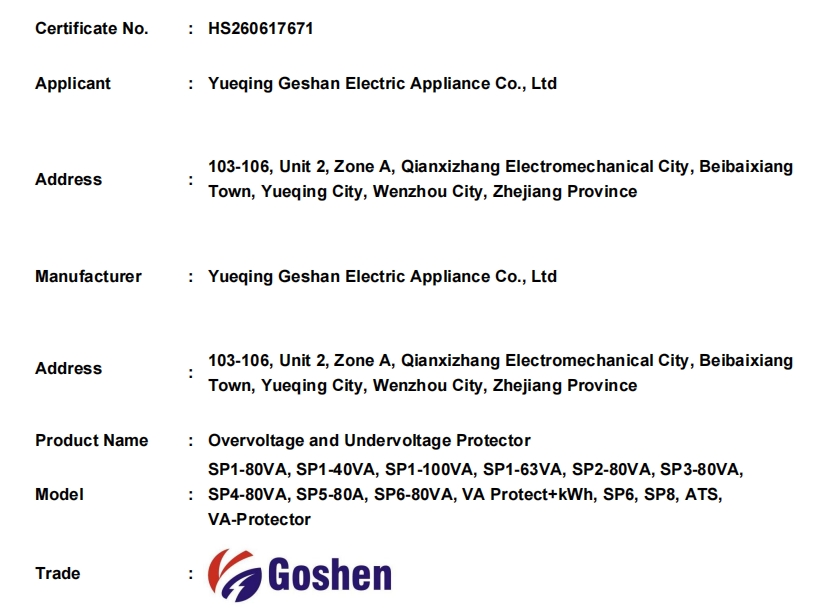 Certificate No. : HS260617671

Applicant : Yueqing Geshan Electric Appliance Co., Ltd

Address : 103-106, Unit 2, Zone A, Qianxizhang Electromechanical City, Beibaixiang Town, Yueqing City, Wenzhou City, Zhejiang Province

Manufacturer : Yueqing Geshan Electric Appliance Co., Ltd

Address : 103-106, Unit 2, Zone A, Qianxizhang Electromechanical City, Beibaixiang Town, Yueqing City, Wenzhou City, Zhejiang Province

Product Name : Overvoltage and Undervoltage Protector

Model : SP1-80VA, SP1-40VA, SP1-100VA, SP1-63VA, SP2-80VA, SP3-80VA, SP4-80VA, SP5-80A, SP6-80VA, VA Protect+kWh, SP6, SP8, ATS, VA-Protector

Trade : Goshen